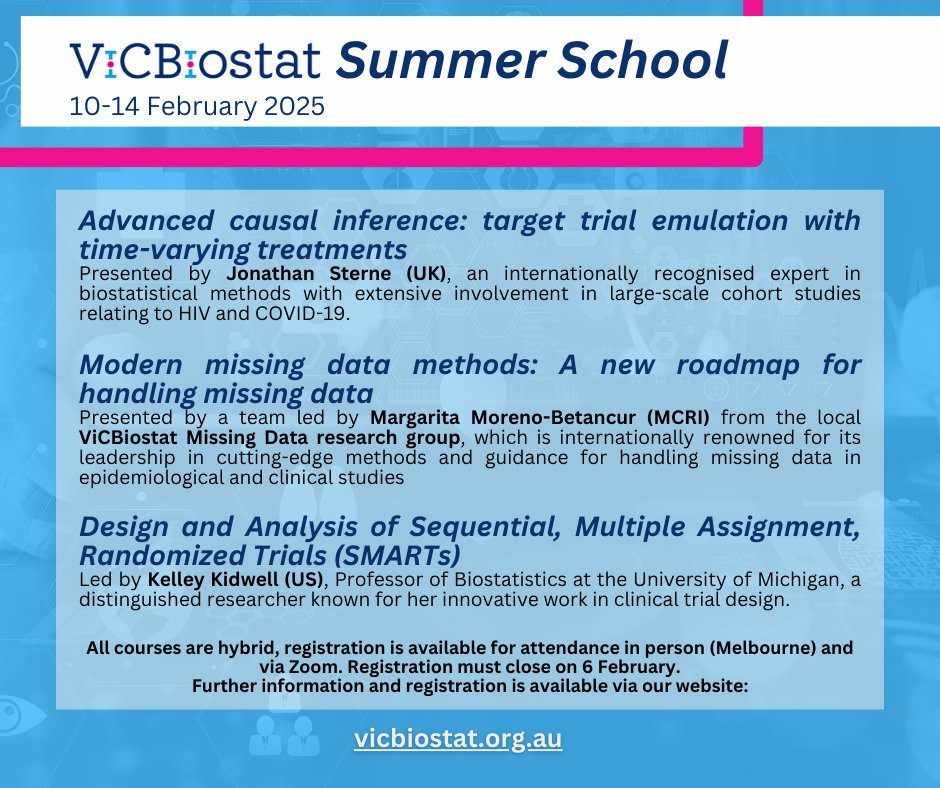 ViCBiostat Summer School
10-14 February 2025

Advanced causal inference: target trial emulation with time-varying treatments
Presented by Jonathan Sterne (UK), an internationally recognised expert in biostatistical methods with extensive involvement in large-scale cohort studies relating to HIV and COVID-19.

Modern missing data methods: A new roadmap for handling missing data
Presented by a team led by Margarita Moreno-Betancur (MCRI) from the local ViCBiostat Missing Data research group, which is internationally renowned for its leadership in cutting-edge methods and guidance for handling missing data in epidemiological and clinical studies

Design and Analysis of Sequential, Multiple Assignment, Randomized Trials (SMARTs)
Led by Kelley Kidwell (US), Professor of Biostatistics at the University of Michigan, a distinguished researcher known for her innovative work in clinical trial design.

All courses are hybrid, registration is available for attendance in person (Melbourne) and via Zoom. Registration must close on 6 February.
Further information and registration is available via our website:

vicbiostat.org.au